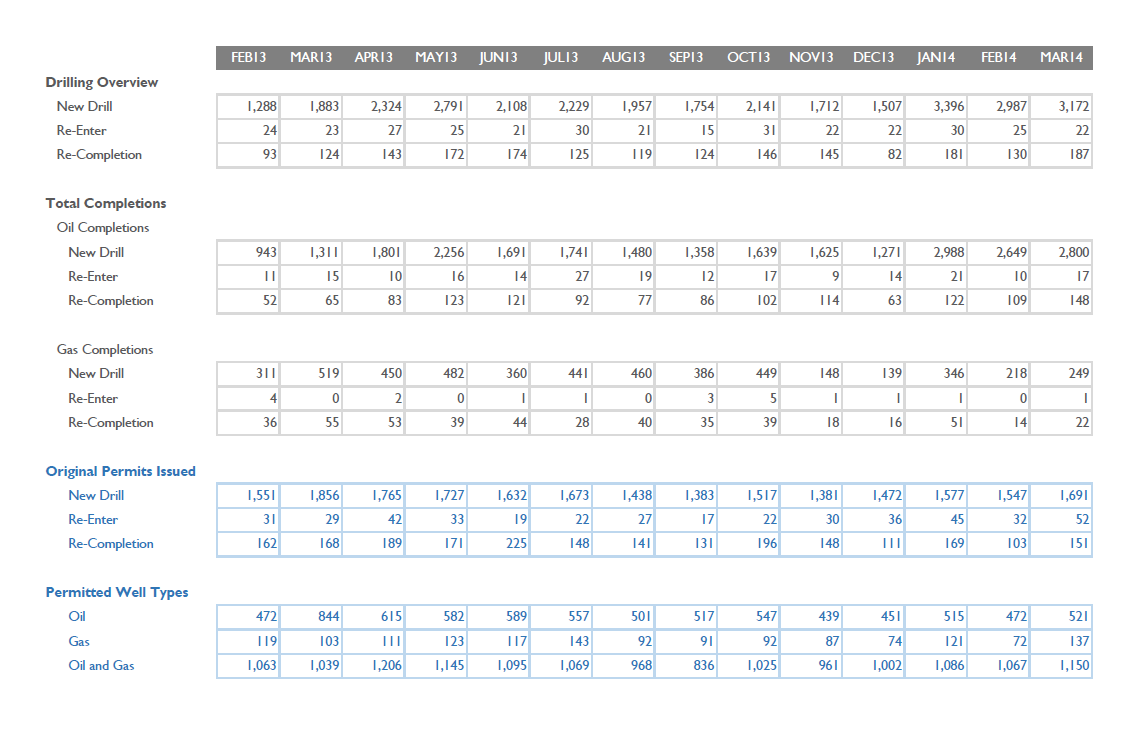 | | FEB13 | MAR13 | APR13 | MAY13 | JUN13 | JUL13 | AUG13 | SEP13 | OCT13 | NOV13 | DEC13 | JAN14 | FEB14 | MAR14 |
|---|---|---|---|---|---|---|---|---|---|---|---|---|---|---|
| **Drilling Overview** | | | | | | | | | | | | | | |
| New Drill | 1,288 | 1,883 | 2,324 | 2,791 | 2,108 | 2,229 | 1,957 | 1,754 | 2,141 | 1,712 | 1,507 | 3,396 | 2,987 | 3,172 |
| Re-Enter | 24 | 23 | 27 | 25 | 21 | 30 | 21 | 15 | 31 | 22 | 22 | 30 | 25 | 22 |
| Re-Completion | 93 | 124 | 143 | 172 | 174 | 125 | 119 | 124 | 146 | 145 | 82 | 181 | 130 | 187 |
| **Total Completions** | | | | | | | | | | | | | | |
| Oil Completions | | | | | | | | | | | | | | |
| New Drill | 943 | 1,311 | 1,801 | 2,256 | 1,691 | 1,741 | 1,480 | 1,358 | 1,639 | 1,625 | 1,271 | 2,988 | 2,649 | 2,800 |
| Re-Enter | 11 | 15 | 10 | 16 | 14 | 27 | 19 | 12 | 17 | 9 | 14 | 21 | 10 | 17 |
| Re-Completion | 52 | 65 | 83 | 123 | 121 | 92 | 77 | 86 | 102 | 114 | 63 | 122 | 109 | 148 |
| Gas Completions | | | | | | | | | | | | | | |
| New Drill | 311 | 519 | 450 | 482 | 360 | 441 | 460 | 386 | 449 | 148 | 139 | 346 | 218 | 249 |
| Re-Enter | 4 | 0 | 2 | 0 | 1 | 1 | 0 | 3 | 5 | 1 | 1 | 1 | 0 | 1 |
| Re-Completion | 36 | 55 | 53 | 39 | 44 | 28 | 40 | 35 | 39 | 18 | 16 | 51 | 14 | 22 |
| **Original Permits Issued** | | | | | | | | | | | | | | |
| New Drill | 1,551 | 1,856 | 1,765 | 1,727 | 1,632 | 1,673 | 1,438 | 1,383 | 1,517 | 1,381 | 1,472 | 1,577 | 1,547 | 1,691 |
| Re-Enter | 31 | 29 | 42 | 33 | 19 | 22 | 27 | 17 | 22 | 30 | 36 | 45 | 32 | 52 |
| Re-Completion | 162 | 168 | 189 | 171 | 225 | 148 | 141 | 131 | 196 | 148 | 111 | 169 | 103 | 151 |
| **Permitted Well Types** | | | | | | | | | | | | | | |
| Oil | 472 | 844 | 615 | 582 | 589 | 557 | 501 | 517 | 547 | 439 | 451 | 515 | 472 | 521 |
| Gas | 119 | 103 | 111 | 123 | 117 | 143 | 92 | 91 | 92 | 87 | 74 | 121 | 72 | 137 |
| Oil and Gas | 1,063 | 1,039 | 1,206 | 1,145 | 1,095 | 1,069 | 968 | 836 | 1,025 | 961 | 1,002 | 1,086 | 1,067 | 1,150 |